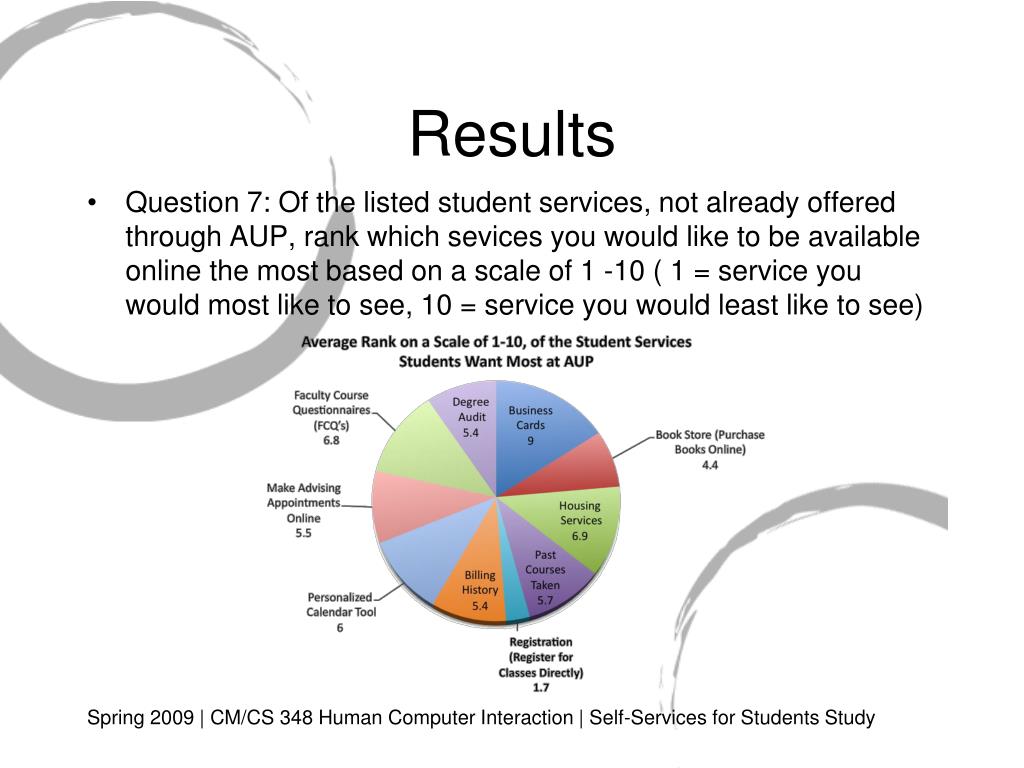 Results

• Question 7: Of the listed student services, not already offered through AUP, rank which sevices you would like to be available online the most based on a scale of 1 -10 ( 1 = service you would most like to see, 10 = service you would least like to see)

Average Rank on a Scale of 1-10, of the Student Services Students Want Most at AUP

Business Cards 9

Book Store (Purchase Books Online) 4.4

Housing Services 6.9

Past Courses Taken 5.7

Registration (Register for Classes Directly) 1.7

Billing History 5.4

Personalized Calendar Tool 6

Make Advising Appointments Online 5.5

Faculty Course Questionnaires (FCQ's) 6.8

Degree Audit 5.4

Spring 2009 | CM/CS 348 Human Computer Interaction | Self-Services for Students Study